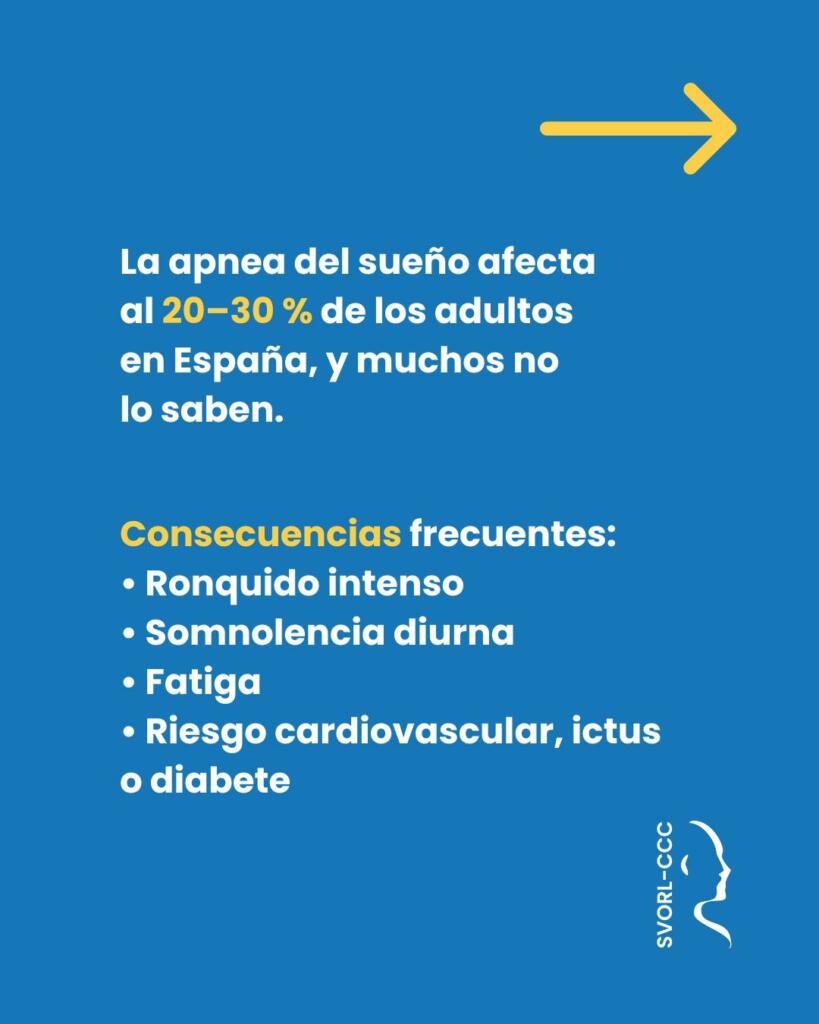 La apnea del sueño afecta al 20–30 % de los adultos en España, y muchos no lo saben.

Consecuencias frecuentes:
• Ronquido intenso
• Somnolencia diurna
• Fatiga
• Riesgo cardiovascular, ictus o diabete

SVORL-CCC